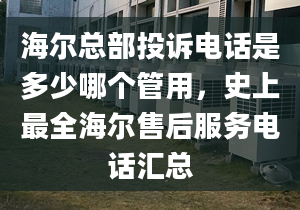 海尔总部投诉电话是多少哪个管用，史上最全海尔售后服务电话汇总